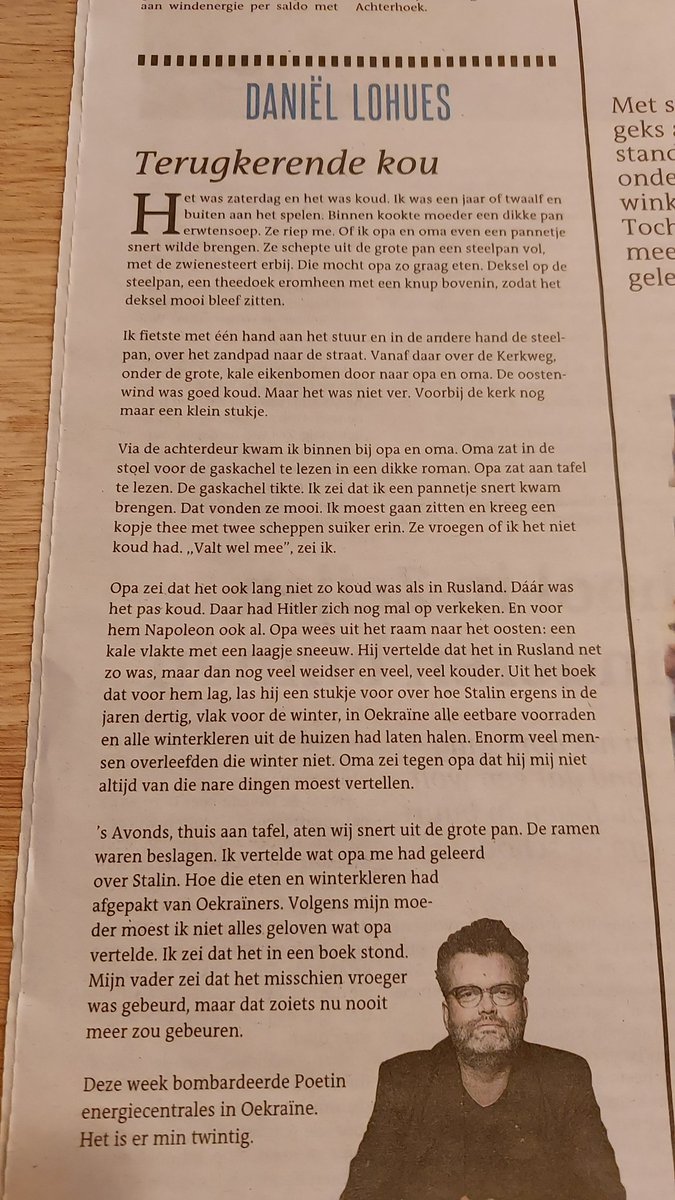 aan windenergie per saldo met Achterhoek.

DANIËL LOHUES

Terugkerende kou

Het was zaterdag en het was koud. Ik was een jaar of twaalf en buiten aan het spelen. Binnen kookte moeder een dikke pan erwtensoep. Ze riep me. Of ik opa en oma even een pannetje snert wilde brengen. Ze schepte uit de grote pan een steelpan vol, met de zwienesteert erbij. Die mocht opa zo graag eten. Deksel op de steelpan, een theedoek eromheen met een knup bovenin, zodat het deksel mooi bleef zitten.

Ik fietste met één hand aan het stuur en in de andere hand de steelpan, over het zandpad naar de straat. Vanaf daar over de Kerkweg, onder de grote, kale eikenbomen door naar opa en oma. De oostenwind was goed koud. Maar het was niet ver. Voorbij de kerk nog maar een klein stukje.

Via de achterdeur kwam ik binnen bij opa en oma. Oma zat in de stoel voor de gaskachel te lezen in een dikke roman. Opa zat aan tafel te lezen. De gaskachel tikte. Ik zei dat ik een pannetje snert kwam brengen. Dat vonden ze mooi. Ik moest gaan zitten en kreeg een kopje thee met twee scheppen suiker erin. Ze vroegen of ik het niet koud had. „Valt wel mee", zei ik.

Opa zei dat het ook lang niet zo koud was als in Rusland. Dáár was het pas koud. Daar had Hitler zich nog mal op verkeken. En voor hem Napoleon ook al. Opa wees uit het raam naar het oosten: een kale vlakte met een laagje sneeuw. Hij vertelde dat het in Rusland net zo was, maar dan nog veel weidser en veel, veel kouder. Uit het boek dat voor hem lag, las hij een stukje voor over hoe Stalin ergens in de jaren dertig, vlak voor de winter, in Oekraïne alle eetbare voorraden en alle winterkleren uit de huizen had laten halen. Enorm veel mensen overleefden die winter niet. Oma zei tegen opa dat hij mij niet altijd van die nare dingen moest vertellen.

's Avonds, thuis aan tafel, aten wij snert uit de grote pan. De ramen waren beslagen. Ik vertelde wat opa me had geleerd over Stalin. Hoe die eten en winterkleren had afgepakt van Oekraïners. Volgens mijn moeder moest ik niet alles geloven wat opa vertelde. Ik zei dat het in een boek stond. Mijn vader zei dat het misschien vroeger was gebeurd, maar dat zoiets nu nooit meer zou gebeuren.

Deze week bombardeerde Poetin energiecentrales in Oekraïne. Het is er min twintig.

Met s
geks
stand
onde
wink
Toch
mee
gele